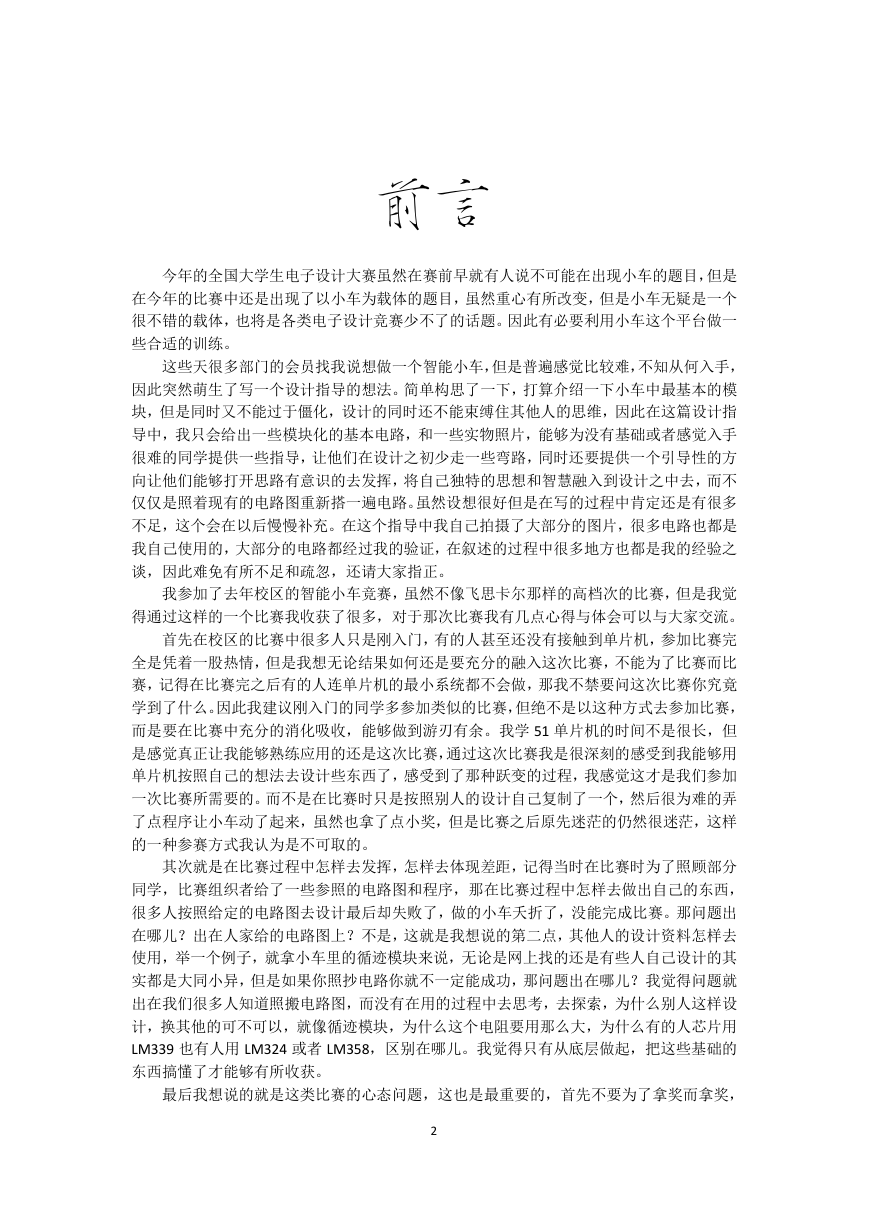 前言

今年的全国大学生电子设计大赛虽然在赛前早就有人说不可能在出现小车的题目，但是在今年的比赛中还是出现了以小车为载体的题目，虽然重心有所改变，但是小车无疑是一个很不错的载体，也将是各类电子设计竞赛少不了的话题。因此有必要利用小车这个平台做一些合适的训练。

这些天很多部门的会员找我说想做一个智能小车，但是普遍感觉比较难，不知从何入手，因此突然萌生了写一个设计指导的想法。简单构思了一下，打算介绍一下小车中最基本的模块，但是同时又不能过于僵化，设计的同时还不能束缚住其他人的思维，因此在这篇设计指导中，我只会给出一些模块化的基本电路，和一些实物照片，能够为没有基础或者感觉入手很难的同学提供一些指导，让他们在设计之初少走一些弯路，同时还要提供一个引导性的方向让他们能够打开思路有意识的去发挥，将自己独特的思想和智慧融入到设计之中去，而不仅仅是照着现有的电路图重新搭一遍电路。虽然设想很好但是在写的过程中肯定还是有很多不足，这个会在以后慢慢补充。在这个指导中我自己拍摄了大部分的图片，很多电路也都是我自己使用的，大部分的电路都经过我的验证，在叙述的过程中很多地方也都是我的经验之谈，因此难免有所不足和疏忽，还请大家指正。

我参加了去年校区的智能小车竞赛，虽然不像飞思卡尔那样的高档次的比赛，但是我觉得通过这样的一个比赛我收获了很多，对于那次比赛我有几点心得与体会可以与大家交流。

首先在校区的比赛中很多人只是刚入门，有的人甚至还没有接触到单片机，参加比赛完全是凭着一股热情，但是我想无论结果如何还是要充分的融入这次比赛，不能为了比赛而比赛，记得在比赛完之后有的人连单片机的最小系统都不会做，那我不禁要问这次比赛你究竟学到了什么。因此我建议刚入门的同学多参加类似的比赛，但绝不是以这种方式去参加比赛，而是要在比赛中充分的消化吸收，能够做到游刃有余。我学 51 单片机的时间不是很长，但是感觉真正让我能够熟练应用的还是这次比赛，通过这次比赛我是很深刻的感受到我能够用单片机按照自己的想法去设计些东西了，感受到了那种跃变的过程，我感觉这才是我们参加一次比赛所需要的。而不是在比赛时只是按照别人的设计自己复制了一个，然后很为难的弄了点程序让小车动了起来，虽然也拿了点小奖，但是比赛之后原先迷茫的仍然很迷茫，这样的一种参赛方式我认为是不可取的。

其次就是在比赛过程中怎样去发挥，怎样去体现差距，记得当时在比赛时为了照顾部分同学，比赛组织者给了一些参照的电路图和程序，那在比赛过程中怎样去做出自己的东西，很多人按照给定的电路图去设计最后却失败了，做的小车夭折了，没能完成比赛。那问题出在哪儿？出在人家给的电路图上？不是，这就是我想说的第二点，其他人的设计资料怎样去使用，举一个例子，就拿小车里的循迹模块来说，无论是网上找的还是有些人自己设计的其实都是大同小异，但是如果你照抄电路你就不一定能成功，那问题出在哪儿？我觉得问题就出在我们很多人知道照搬电路图，而没有在用的过程中去思考，去探索，为什么别人这样设计，换其他的可不可以，就像循迹模块，为什么这个电阻要用那么大，为什么有的人芯片用 LM339 也有人用 LM324 或者 LM358，区别在哪儿。我觉得只有从底层做起，把这些基础的东西搞懂了才能够有所收获。

最后我想说的就是这类比赛的心态问题，这也是最重要的，首先不要为了拿奖而拿奖，

2